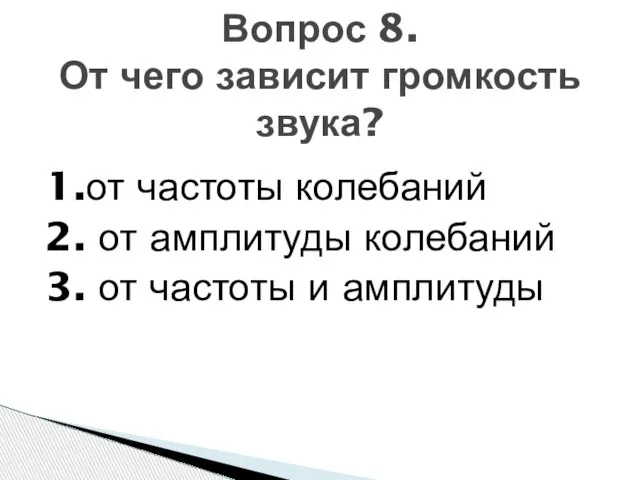 Вопрос 8.
От чего зависит громкость звука?

1.от частоты колебаний
2. от амплитуды колебаний
3. от частоты и амплитуды